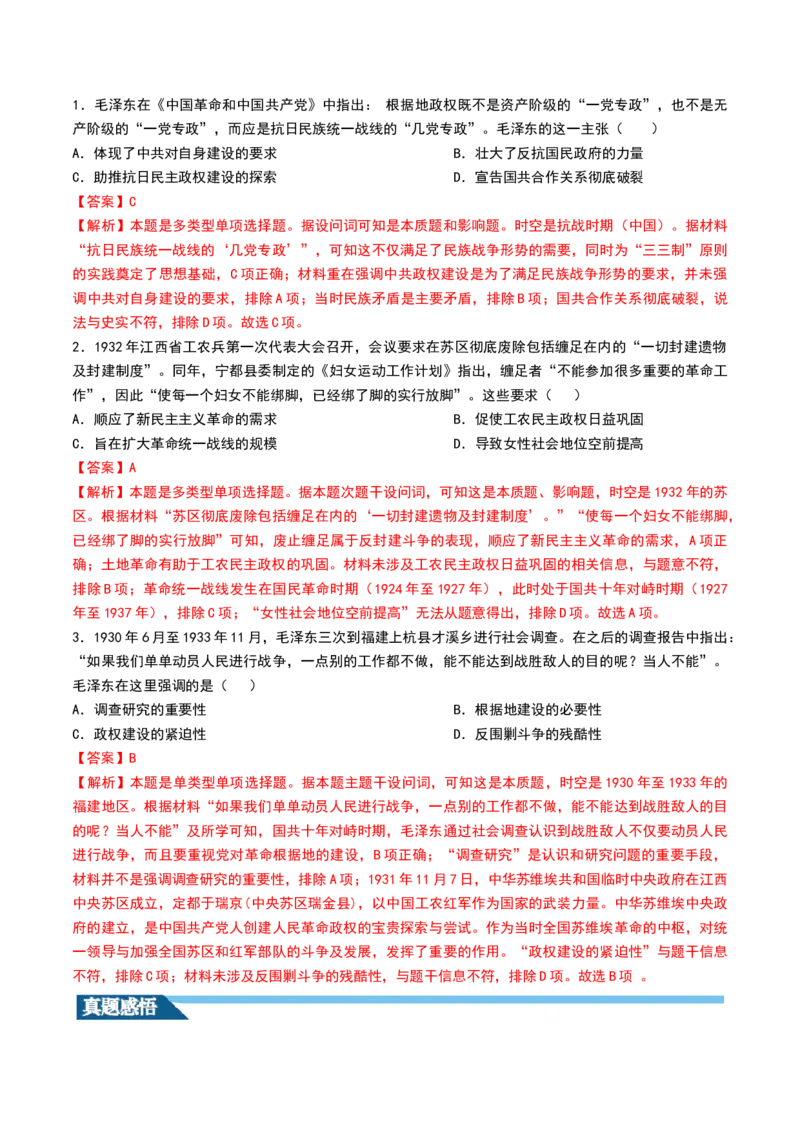 1．毛泽东在《中国革命和中国共产党》中指出：根据地政权既不是资产阶级的“一党专政”，也不是无产阶级的“一党专政”，而应是抗日民族统一战线的“几党专政”。毛泽东的这一主张（　　）

A．体现了中共对自身建设的要求　　B．壮大了反抗国民政府的力量

C．助推抗日民主政权建设的探索　　D．宣告国共合作关系彻底破裂

【答案】C

【解析】本题是多类型单项选择题。据设问词可知是本质题和影响题。时空是抗战时期（中国）。据材料“抗日民族统一战线的‘几党专政’”，可知这不仅满足了民族战争形势的需要，同时为“三三制”原则的实践奠定了思想基础，C项正确；材料重在强调中共政权建设是为了满足民族战争形势的要求，并未强调中共对自身建设的要求，排除A项；当时民族矛盾是主要矛盾，排除B项；国共合作关系彻底破裂，说法与史实不符，排除D项。故选C项。

2．1932年江西省工农兵第一次代表大会召开，会议要求在苏区彻底废除包括缠足在内的“一切封建遗物及封建制度”。同年，宁都县委制定的《妇女运动工作计划》指出，缠足者“不能参加很多重要的革命工作”，因此“使每一个妇女不能绑脚，已经绑了脚的实行放脚”。这些要求（　　）

A．顺应了新民主主义革命的需求　　B．促使工农民主政权日益巩固

C．旨在扩大革命统一战线的规模　　D．导致女性社会地位空前提高

【答案】A

【解析】本题是多类型单项选择题。据本题次题干设问词，可知这是本质题、影响题，时空是1932年的苏区。根据材料“苏区彻底废除包括缠足在内的‘一切封建遗物及封建制度’。”“使每一个妇女不能绑脚，已经绑了脚的实行放脚”可知，废止缠足属于反封建斗争的表现，顺应了新民主主义革命的需求，A项正确；土地革命有助于工农民主政权的巩固。材料未涉及工农民主政权日益巩固的相关信息，与题意不符，排除B项；革命统一战线发生在国民革命时期（1924年至1927年），此时处于国共十年对峙时期（1927年至1937年），排除C项；“女性社会地位空前提高”无法从题意得出，排除D项。故选A项。

3．1930年6月至1933年11月，毛泽东三次到福建上杭县才溪乡进行社会调查。在之后的调查报告中指出：“如果我们单单动员人民进行战争，一点别的工作都不做，能不能达到战胜敌人的目的呢？当人不能”。毛泽东在这里强调的是（　　）

A．调查研究的重要性　　B．根据地建设的必要性

C．政权建设的紧迫性　　D．反围剿斗争的残酷性

【答案】B

【解析】本题是单类型单项选择题。据本题主题干设问词，可知这是本质题，时空是1930年至1933年的福建地区。根据材料“如果我们单单动员人民进行战争，一点别的工作都不做，能不能达到战胜敌人的目的呢？当人不能”及所学可知，国共十年对峙时期，毛泽东通过社会调查认识到战胜敌人不仅要动员人民进行战争，而且要重视党对革命根据地的建设，B项正确；“调查研究”是认识和研究问题的重要手段，材料并不是强调调查研究的重要性，排除A项；1931年11月7日，中华苏维埃共和国临时中央政府在江西中央苏区成立，定都于瑞京（中央苏区瑞金县），以中国工农红军作为国家的武装力量。中华苏维埃中央政府的建立，是中国共产党人创建人民革命政权的宝贵探索与尝试。作为当时全国苏维埃革命的中枢，对统一领导与加强全国苏区和红军部队的斗争及发展，发挥了重要的作用。“政权建设的紧迫性”与题干信息不符，排除C项；材料未涉及反围剿斗争的残酷性，与题干信息不符，排除D项。故选B项 。

真题感悟